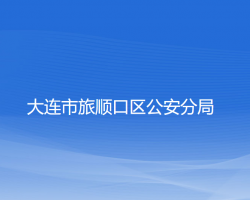 大连市旅顺口区公安分局